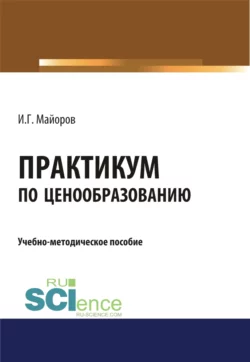 И.Г. Майоров

ПРАКТИКУМ
ПО ЦЕНООБРАЗОВАНИЮ

Учебно-методическое пособие

RU
SCIence
RU-SCIENCE.COM